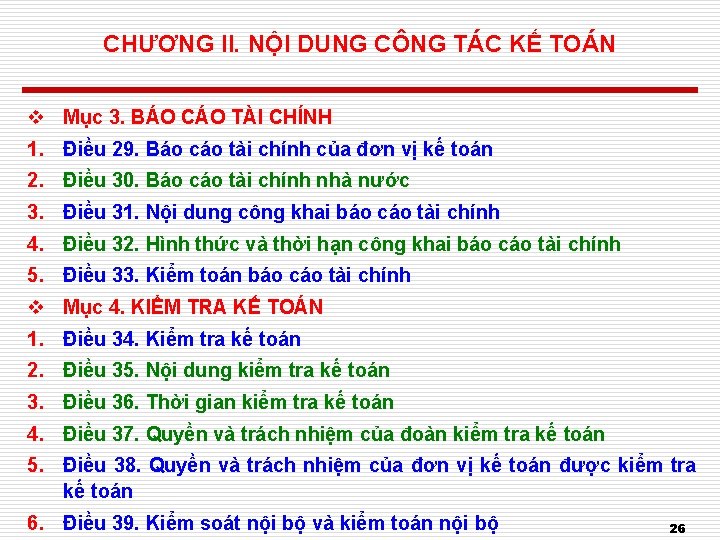 CHƯƠNG II. NỘI DUNG CÔNG TÁC KẾ TOÁN

❖ Mục 3. BÁO CÁO TÀI CHÍNH
1. Điều 29. Báo cáo tài chính của đơn vị kế toán
2. Điều 30. Báo cáo tài chính nhà nước
3. Điều 31. Nội dung công khai báo cáo tài chính
4. Điều 32. Hình thức và thời hạn công khai báo cáo tài chính
5. Điều 33. Kiểm toán báo cáo tài chính
❖ Mục 4. KIỂM TRA KẾ TOÁN
1. Điều 34. Kiểm tra kế toán
2. Điều 35. Nội dung kiểm tra kế toán
3. Điều 36. Thời gian kiểm tra kế toán
4. Điều 37. Quyền và trách nhiệm của đoàn kiểm tra kế toán
5. Điều 38. Quyền và trách nhiệm của đơn vị kế toán được kiểm tra kế toán
6. Điều 39. Kiểm soát nội bộ và kiểm toán nội bộ

26